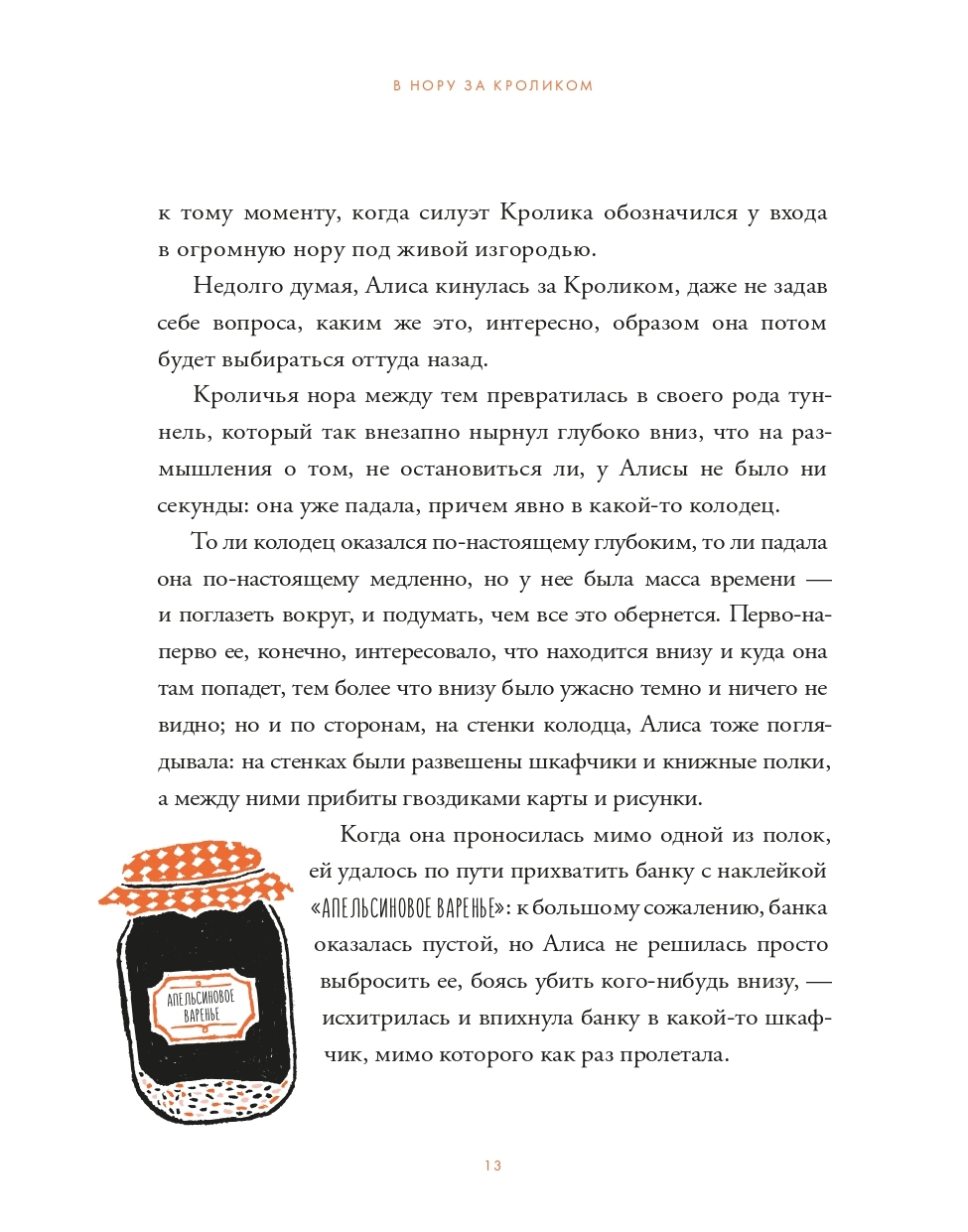 В НОРУ ЗА КРОЛИКОМ

к тому моменту, когда силуэт Кролика обозначился у входа в огромную нору под живой изгородью.

Недолго думая, Алиса кинулась за Кроликом, даже не задав себе вопроса, каким же это, интересно, образом она потом будет выбираться оттуда назад.

Кроличья нора между тем превратилась в своего рода туннель, который так внезапно нырнул глубоко вниз, что на размышления о том, не остановиться ли, у Алисы не было ни секунды: она уже падала, причем явно в какой-то колодец.

То ли колодец оказался по-настоящему глубоким, то ли падала она по-настоящему медленно, но у нее была масса времени — и поглазеть вокруг, и подумать, чем все это обернется. Перво-наперво ее, конечно, интересовало, что находится внизу и куда она там попадет, тем более что внизу было ужасно темно и ничего не видно; но и по сторонам, на стенки колодца, Алиса тоже поглядывала: на стенках были развешены шкафчики и книжные полки, а между ними прибиты гвоздиками карты и рисунки.

Когда она проносилась мимо одной из полок, ей удалось по пути прихватить банку с наклейкой «АПЕЛЬСИНОВОЕ ВАРЕНЬЕ»: к большому сожалению, банка оказалась пустой, но Алиса не решилась просто выбросить ее, боясь убить кого-нибудь внизу, — исхитрилась и впихнула банку в какой-то шкафчик, мимо которого как раз пролетала.

АПЕЛЬСИНОВОЕ ВАРЕНЬЕ

13